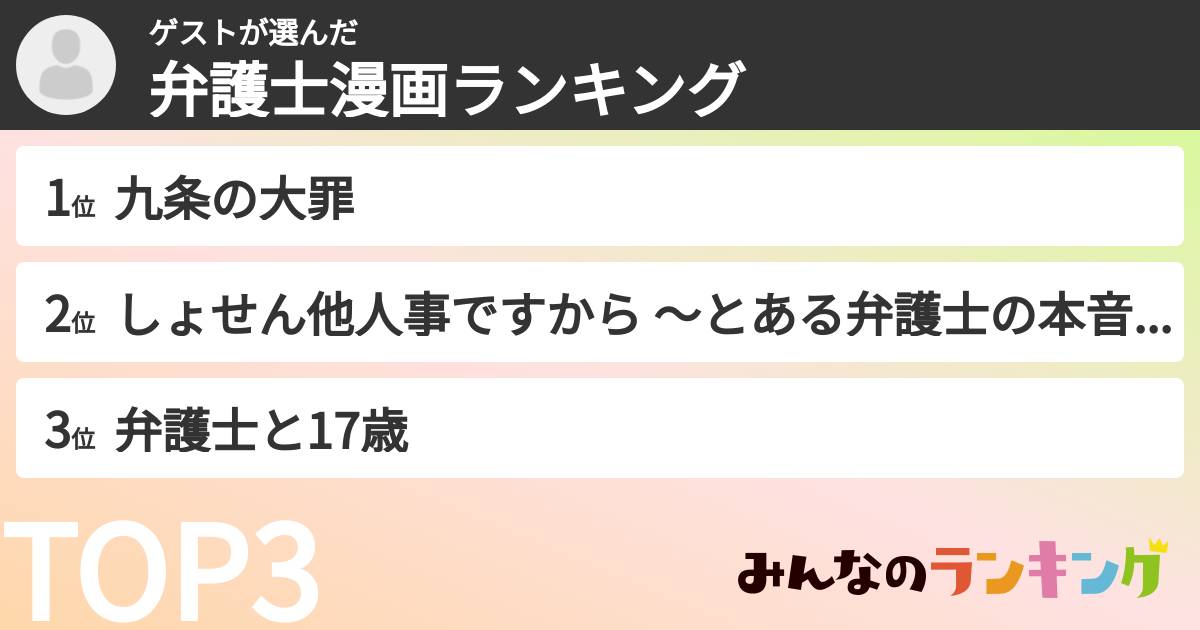 ゲストが選んだ
弁護士漫画ランキング

1位 九条の大罪

2位 しょせん他人事ですから ～とある弁護士の本音...

3位 弁護士と17歳

TOP3

みんなのランキング